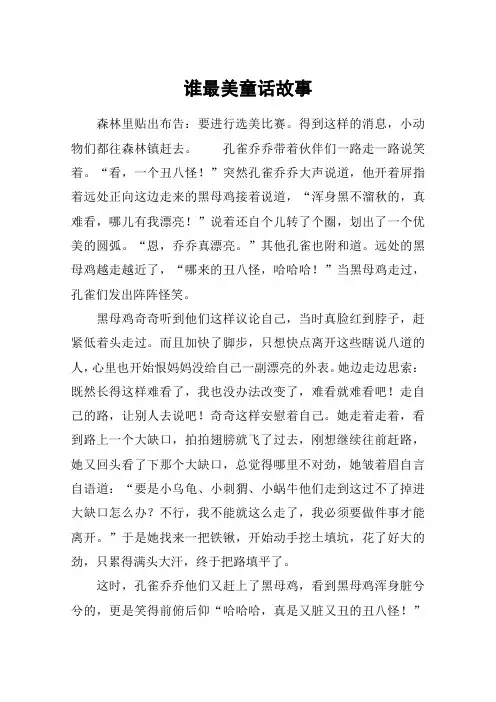 谁最美童话故事

森林里贴出布告：要进行选美比赛。得到这样的消息，小动物们都往森林镇赶去。　　孔雀乔乔带着伙伴们一路走一路说笑着。“看，一个丑八怪！”突然孔雀乔乔大声说道，他开着屏指着远处正向这边走来的黑母鸡接着说道，“浑身黑不溜秋的，真难看，哪儿有我漂亮！”说着还自个儿转了个圈，划出了一个优美的圆弧。“恩，乔乔真漂亮。”其他孔雀也附和道。远处的黑母鸡越走越近了，“哪来的丑八怪，哈哈哈！”当黑母鸡走过，孔雀们发出阵阵怪笑。

黑母鸡奇奇听到他们这样议论自己，当时真脸红到脖子，赶紧低着头走过。而且加快了脚步，只想快点离开这些瞎说八道的人，心里也开始恨妈妈没给自己一副漂亮的外表。她边走边思索：既然长得这样难看了，我也没办法改变了，难看就难看吧！走自己的路，让别人去说吧！奇奇这样安慰着自己。她走着走着，看到路上一个大缺口，拍拍翅膀就飞了过去，刚想继续往前赶路，她又回头看了下那个大缺口，总觉得哪里不对劲，她皱着眉自言自语道：“要是小乌龟、小刺猬、小蜗牛他们走到这过不了掉进大缺口怎么办？不行，我不能就这么走了，我必须要做件事才能离开。”于是她找来一把铁锹，开始动手挖土填坑，花了好大的劲，只累得满头大汗，终于把路填平了。

这时，孔雀乔乔他们又赶上了黑母鸡，看到黑母鸡浑身脏兮兮的，更是笑得前俯后仰“哈哈哈，真是又脏又丑的丑八怪！”